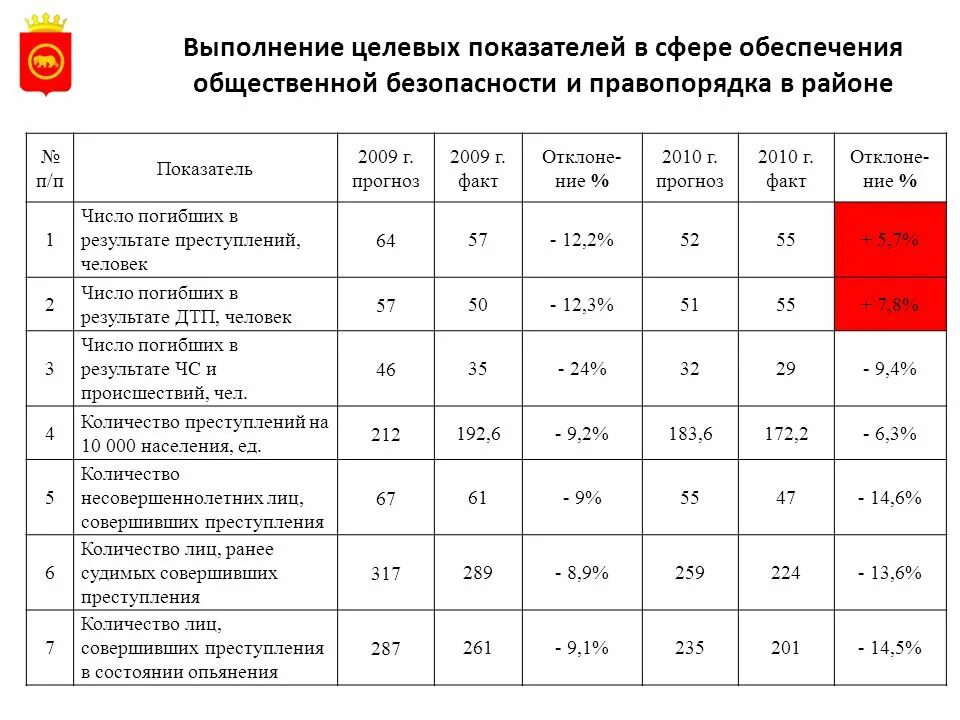 Выполнение целевых показателей в сфере обеспечения общественной безопасности и правопорядка в районе

| № п/п | Показатель | 2009 г. прогноз | 2009 г. факт | Отклонение % | 2010 г. прогноз | 2010 г. факт | Отклонение % |
|---|---|---|---|---|---|---|---|
| 1 | Число погибших в результате преступлений, человек | 64 | 57 | - 12,2% | 52 | 55 | + 5,7% |
| 2 | Число погибших в результате ДТП, человек | 57 | 50 | - 12,3% | 51 | 55 | + 7,8% |
| 3 | Число погибших в результате ЧС и происшествий, чел. | 46 | 35 | - 24% | 32 | 29 | - 9,4% |
| 4 | Количество преступлений на 10 000 населения, ед. | 212 | 192,6 | - 9,2% | 183,6 | 172,2 | - 6,3% |
| 5 | Количество несовершеннолетних лиц, совершивших преступления | 67 | 61 | - 9% | 55 | 47 | - 14,6% |
| 6 | Количество лиц, ранее судимых совершивших преступления | 317 | 289 | - 8,9% | 259 | 224 | - 13,6% |
| 7 | Количество лиц, совершивших преступления в состоянии опьянения | 287 | 261 | - 9,1% | 235 | 201 | - 14,5% |